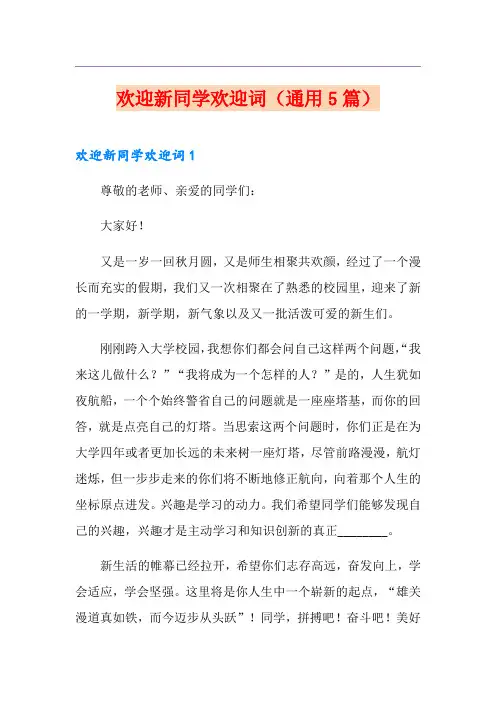 欢迎新同学欢迎词（通用5篇）

欢迎新同学欢迎词1

尊敬的老师、亲爱的同学们：

大家好！

又是一岁一回秋月圆，又是师生相聚共欢颜，经过了一个漫长而充实的假期，我们又一次相聚在了熟悉的校园里，迎来了新的一学期，新学期，新气象以及又一批活泼可爱的新生们。

刚刚跨入大学校园，我想你们都会问自己这样两个问题，“我来这儿做什么？”“我将成为一个怎样的人？”是的，人生犹如夜航船，一个个始终警省自己的问题就是一座座塔基，而你的回答，就是点亮自己的灯塔。当思索这两个问题时，你们正是在为大学四年或者更加长远的未来树一座灯塔，尽管前路漫漫，航灯迷烁，但一步步走来的你们将不断地修正航向，向着那个人生的坐标原点进发。兴趣是学习的动力。我们希望同学们能够发现自己的兴趣，兴趣才是主动学习和知识创新的真正________。

新生活的帷幕已经拉开，希望你们志存高远，奋发向上，学会适应，学会坚强。这里将是你人生中一个崭新的起点，“雄关漫道真如铁，而今迈步从头跃”！同学，拼搏吧！奋斗吧！美好